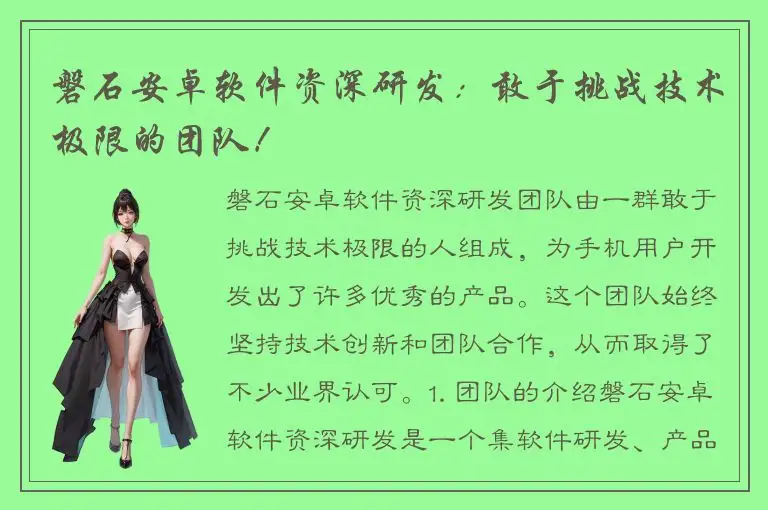 磐石安卓软件资深研发：敢于挑战技术极限的团队！

磐石安卓软件资深研发团队由一群敢于挑战技术极限的人组成，为手机用户开发出了许多优秀的产品。这个团队始终坚持技术创新和团队合作，从而取得了不少业界认可。1. 团队的介绍磐石安卓软件资深研发是一个集软件研发、产品